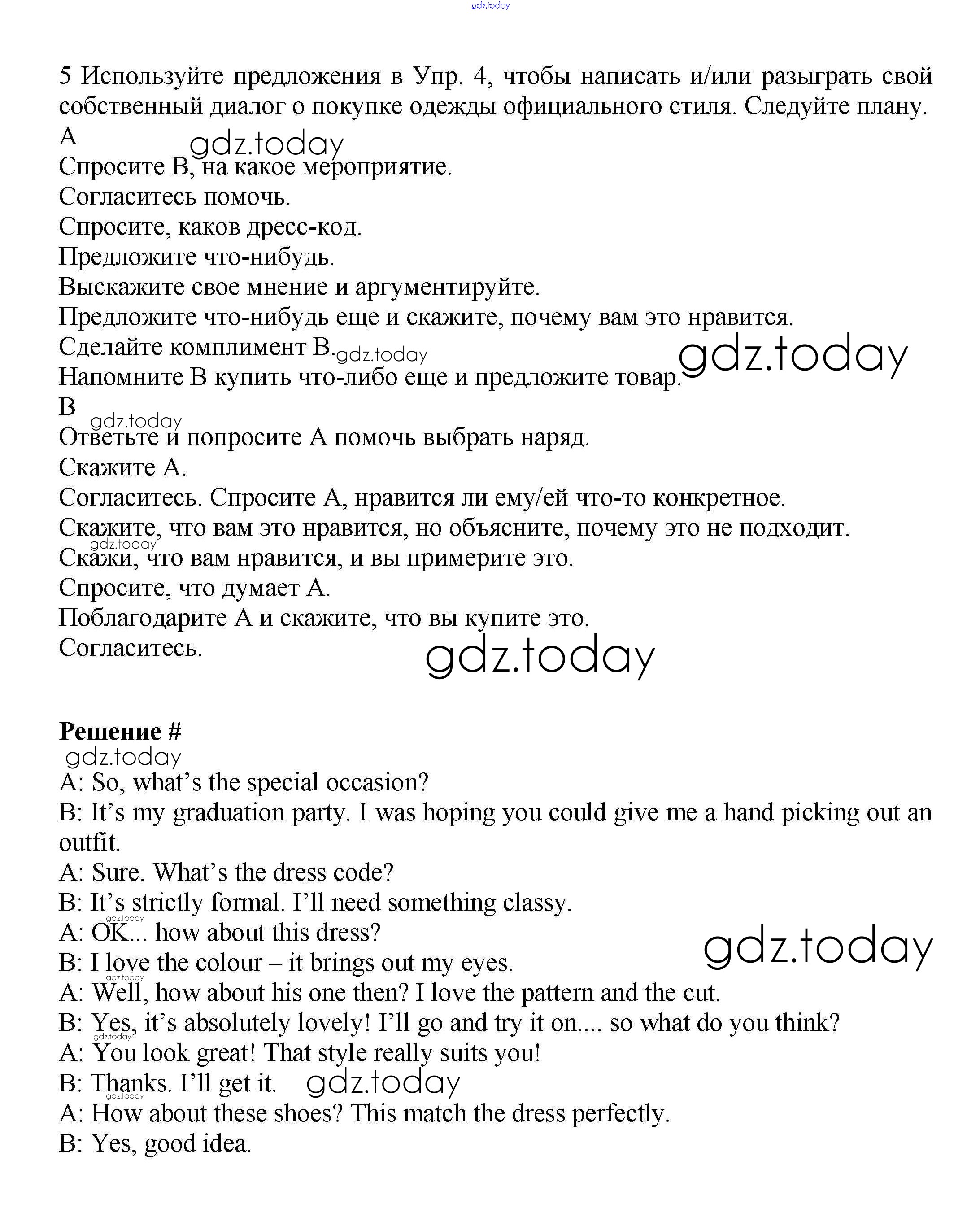 gdz.today

5 Используйте предложения в Упр. 4, чтобы написать и/или разыграть свой собственный диалог о покупке одежды официального стиля. Следуйте плану.
A
gdz.today
Спросите B, на какое мероприятие.
Согласитесь помочь.
Спросите, каков дресс-код.
Предложите что-нибудь.
Выскажите свое мнение и аргументируйте.
Предложите что-нибудь еще и скажите, почему вам это нравится.
Сделайте комплимент B. gdz.today
gdz.today
Напомните B купить что-либо еще и предложите товар.
B
gdz.today
Ответьте и попросите A помочь выбрать наряд.
Скажите A.
Согласитесь. Спросите A, нравится ли ему/ей что-то конкретное.
Скажите, что вам это нравится, но объясните, почему это не подходит.
gdz.today
Скажи, что вам нравится, и вы примерите это.
Спросите, что думает A.
Поблагодарите A и скажите, что вы купите это.
Согласитесь.
gdz.today

Решение #
gdz.today
A: So, what’s the special occasion?
B: It’s my graduation party. I was hoping you could give me a hand picking out an outfit.
A: Sure. What’s the dress code?
B: It’s strictly formal. I’ll need something classy.
gdz.today
A: OK... how about this dress?
gdz.today
B: I love the colour – it brings out my eyes.
gdz.today
A: Well, how about his one then? I love the pattern and the cut.
B: Yes, it’s absolutely lovely! I’ll go and try it on.... so what do you think?
gdz.today
A: You look great! That style really suits you!
B: Thanks. I’ll get it. gdz.today
gdz.today
A: How about these shoes? This match the dress perfectly.
B: Yes, good idea.